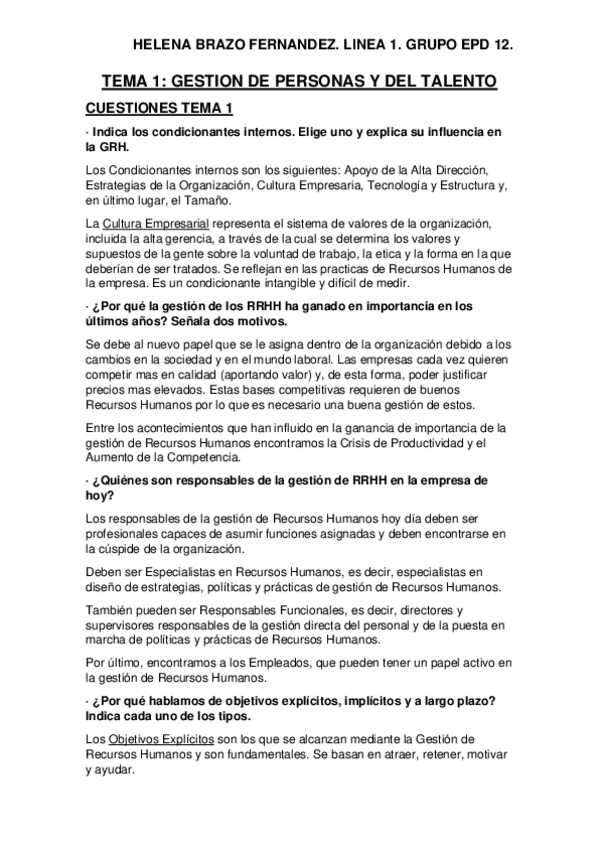 HELENA BRAZO FERNANDEZ. LINEA 1. GRUPO EPD 12.

TEMA 1: GESTION DE PERSONAS Y DEL TALENTO

CUESTIONES TEMA 1

· Indica los condicionantes internos. Elige uno y explica su influencia en la GRH.

Los Condicionantes internos son los siguientes: Apoyo de la Alta Dirección, Estrategias de la Organización, Cultura Empresaria, Tecnología y Estructura y, en último lugar, el Tamaño.

La Cultura Empresarial representa el sistema de valores de la organización, incluida la alta gerencia, a través de la cual se determina los valores y supuestos de la gente sobre la voluntad de trabajo, la etica y la forma en la que deberían de ser tratados. Se reflejan en las practicas de Recursos Humanos de la empresa. Es un condicionante intangible y difícil de medir.

· ¿Por qué la gestión de los RRHH ha ganado en importancia en los últimos años? Señala dos motivos.

Se debe al nuevo papel que se le asigna dentro de la organización debido a los cambios en la sociedad y en el mundo laboral. Las empresas cada vez quieren competir mas en calidad (aportando valor) y, de esta forma, poder justificar precios mas elevados. Estas bases competitivas requieren de buenos Recursos Humanos por lo que es necesario una buena gestión de estos.

Entre los acontecimientos que han influido en la ganancia de importancia de la gestión de Recursos Humanos encontramos la Crisis de Productividad y el Aumento de la Competencia.

· ¿Quiénes son responsables de la gestión de RRHH en la empresa de hoy?

Los responsables de la gestión de Recursos Humanos hoy día deben ser profesionales capaces de asumir funciones asignadas y deben encontrarse en la cúspide de la organización.

Deben ser Especialistas en Recursos Humanos, es decir, especialistas en diseño de estrategias, políticas y prácticas de gestión de Recursos Humanos.

También pueden ser Responsables Funcionales, es decir, directores y supervisores responsables de la gestión directa del personal y de la puesta en marcha de políticas y prácticas de Recursos Humanos.

Por último, encontramos a los Empleados, que pueden tener un papel activo en la gestión de Recursos Humanos.

· ¿Por qué hablamos de objetivos explícitos, implícitos y a largo plazo? Indica cada uno de los tipos.

Los Objetivos Explícitos son los que se alcanzan mediante la Gestión de Recursos Humanos y son fundamentales. Se basan en atraer, retener, motivar y ayudar.